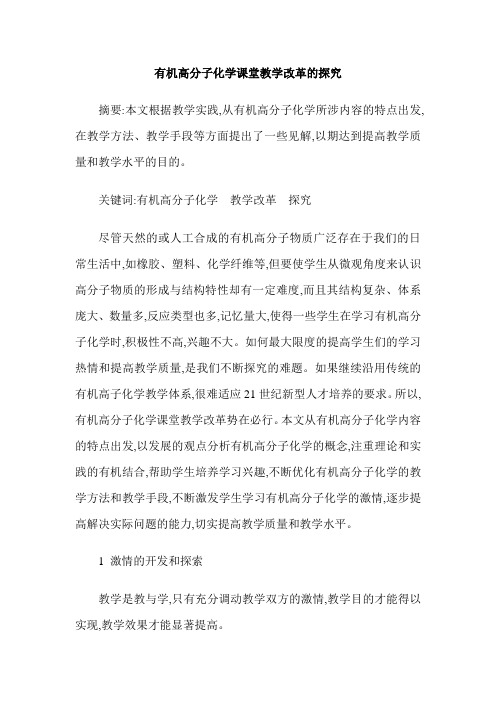 有机高分子化学课堂教学改革的探究

摘要:本文根据教学实践,从有机高分子化学所涉内容的特点出发,在教学方法、教学手段等方面提出了一些见解,以期达到提高教学质量和教学水平的目的。

关键词:有机高分子化学　教学改革　探究

尽管天然的或人工合成的有机高分子物质广泛存在于我们的日常生活中,如橡胶、塑料、化学纤维等,但要使学生从微观角度来认识高分子物质的形成与结构特性却有一定难度,而且其结构复杂、体系庞大、数量多,反应类型也多,记忆量大,使得一些学生在学习有机高分子化学时,积极性不高,兴趣不大。如何最大限度的提高学生们的学习热情和提高教学质量,是我们不断探究的难题。如果继续沿用传统的有机高子化学教学体系,很难适应21世纪新型人才培养的要求。所以,有机高分子化学课堂教学改革势在必行。本文从有机高分子化学内容的特点出发,以发展的观点分析有机高分子化学的概念,注重理论和实践的有机结合,帮助学生培养学习兴趣,不断优化有机高分子化学的教学方法和教学手段,不断激发学生学习有机高分子化学的激情,逐步提高解决实际问题的能力,切实提高教学质量和教学水平。

1　激情的开发和探索

教学是教与学,只有充分调动教学双方的激情,教学目的才能得以实现,教学效果才能显著提高。